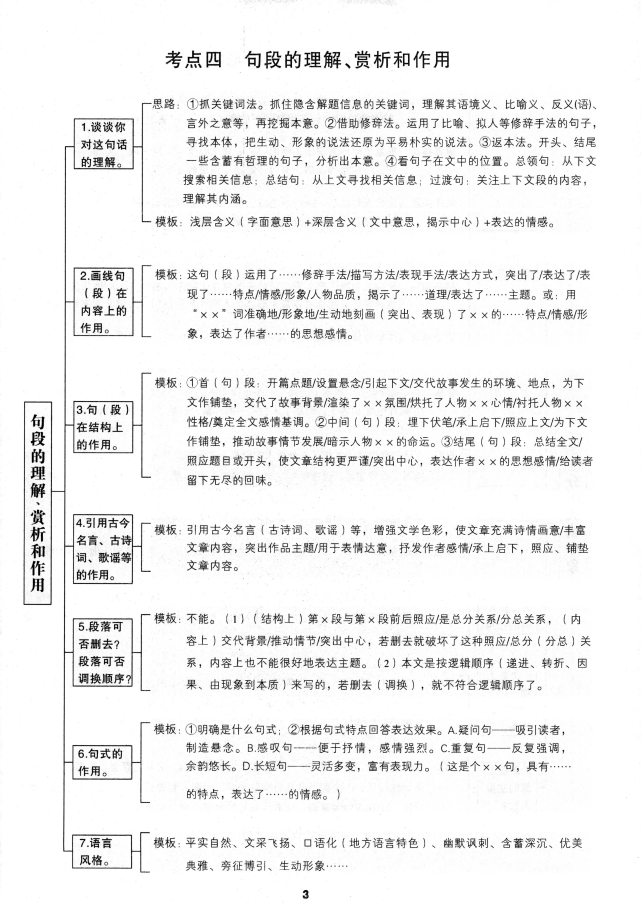 考点四　句段的理解、赏析和作用

句段的理解、赏析和作用

1.谈谈你对这句话的理解。

思路：①抓关键词法。抓住隐含解题信息的关键词，理解其语境义、比喻义、反义(语)、言外之意等，再挖掘本意。②借助修辞法。运用了比喻、拟人等修辞手法的句子，寻找本体，把生动、形象的说法还原为平易朴实的说法。③返本法。开头、结尾一些含蓄有哲理的句子，分析出本意。④看句子在文中的位置。总领句：从下文搜索相关信息；总结句：从上文寻找相关信息；过渡句：关注上下文段的内容，理解其内涵。

模板：浅层含义（字面意思）+深层含义（文中意思，揭示中心）+表达的情感。

2.画线句（段）在内容上的作用。

模板：这句（段）运用了……修辞手法/描写方法/表现手法/表达方式，突出了/表达了/表现了……特点/情感/形象/人物品质，揭示了……道理/表达了……主题。或：用“××”词准确地/形象地/生动地刻画（突出、表现）了××的……特点/情感/形象，表达了作者……的思想感情。

3.句（段）在结构上的作用。

模板：①首（句）段：开篇点题/设置悬念/引起下文/交代故事发生的环境、地点，为下文作铺垫，交代了故事背景/渲染了××氛围/烘托了人物××心情/衬托人物××性格/奠定全文感情基调。②中间（句）段：埋下伏笔/承上启下/照应上文/为下文作铺垫，推动故事情节发展/暗示人物××的命运。③结尾（句）段：总结全文/照应题目或开头，使文章结构更严谨/突出中心，表达作者××的思想感情/给读者留下无尽的回味。

4.引用古今名言、古诗词、歌谣等的作用。

模板：引用古今名言（古诗词、歌谣）等，增强文学色彩，使文章充满诗情画意/丰富文章内容，突出作品主题/用于表情达意，抒发作者感情/承上启下，照应、铺垫文章内容。

5.段落可否删去？段落可否调换顺序？

模板：不能。（1）（结构上）第×段与第×段前后照应/是总分关系/分总关系，（内容上）交代背景/推动情节/突出中心，若删去就破坏了这种照应/总分（分总）关系，内容上也不能很好地表达主题。（2）本文是按逻辑顺序（递进、转折、因果、由现象到本质）来写的，若删去（调换），就不符合逻辑顺序了。

6.句式的作用。

模板：①明确是什么句式；②根据句式特点回答表达效果。A.疑问句——吸引读者，制造悬念。B.感叹句——便于抒情，感情强烈。C.重复句——反复强调，余韵悠长。D.长短句——灵活多变，富有表现力。（这是个××句，具有……的特点，表达了……的情感。）

7.语言风格。

模板：平实自然、文采飞扬、口语化（地方语言特色）、幽默讽刺、含蓄深沉、优美典雅、旁征博引、生动形象……

3